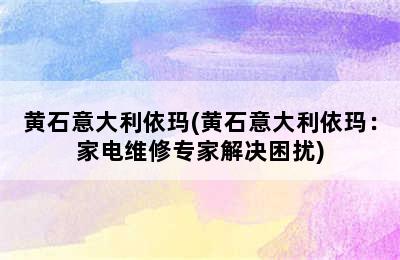 黄石意大利依玛(黄石意大利依玛：家电维修专家解决困扰)